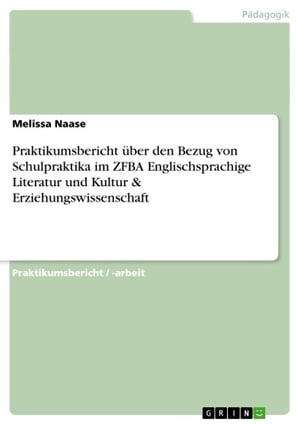 Pädagogik

Melissa Naase

Praktikumsbericht über den Bezug von Schulpraktika im ZFBA Englischsprachige Literatur und Kultur & Erziehungswissenschaft

Praktikumsbericht / -arbeit

GRIN